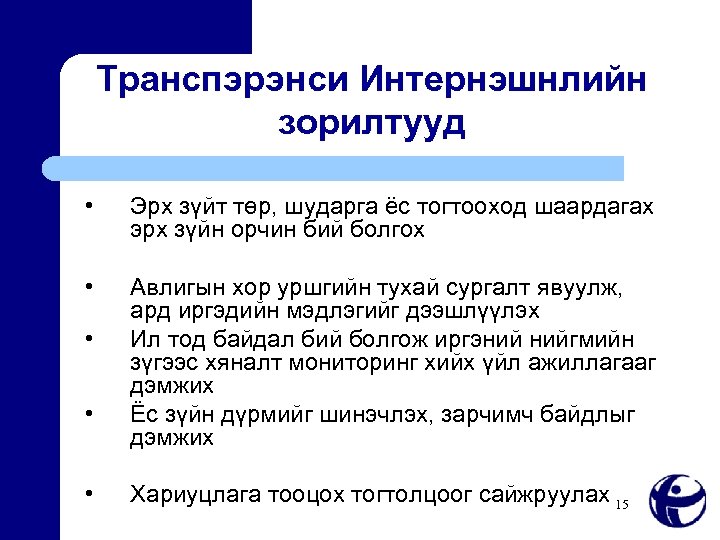 Транспэрэнси Интернэшнлийн зорилтууд

• Эрх зүйт төр, шударга ёс тогтооход шаардагах эрх зүйн орчин бий болгох

• Авлигын хор уршгийн тухай сургалт явуулж, ард иргэдийн мэдлэгийг дээшлүүлэх

• Ил тод байдал бий болгож иргэний нийгмийн зүгээс хяналт мониторинг хийх үйл ажиллагааг дэмжих

• Ёс зүйн дүрмийг шинэчлэх, зарчимч байдлыг дэмжих

• Хариуцлага тооцох тогтолцоог сайжруулах

15